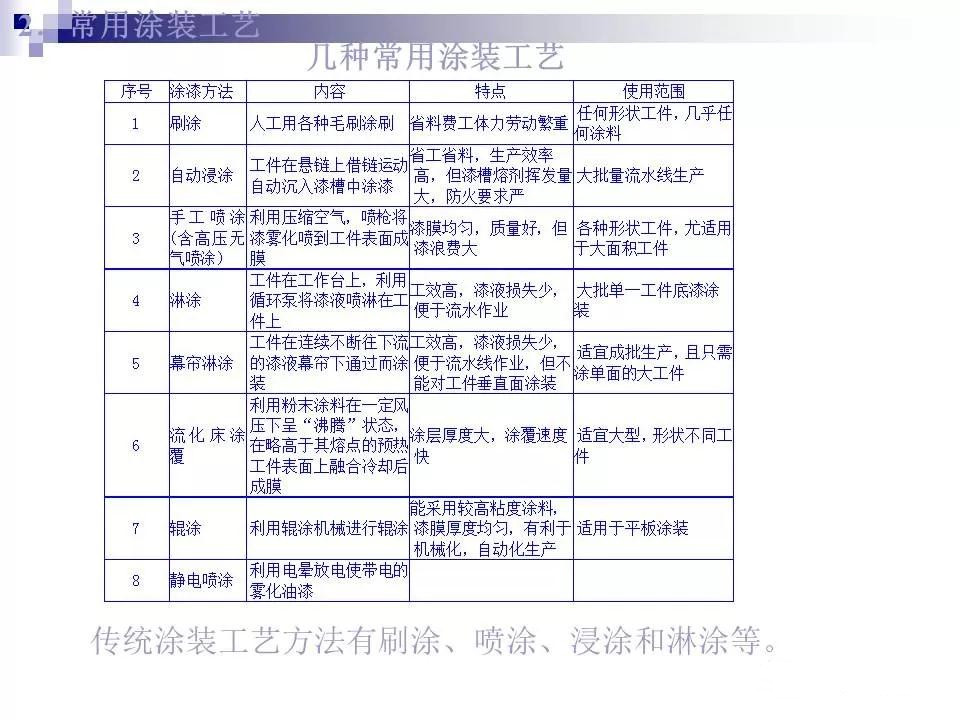 2. 常用涂装工艺

几种常用涂装工艺

| 序号 | 涂漆方法 | 内容 | 特点 | 使用范围 |
|---|---|---|---|---|
| 1 | 刷涂 | 人工用各种毛刷涂刷 | 省料费工体力劳动繁重 | 任何形状工件，几乎任何涂料 |
| 2 | 自动浸涂 | 工件在悬链上借链运动自动沉入漆槽中涂漆 | 省工省料，生产效率高，但漆槽熔剂挥发量大，防火要求严 | 大批量流水线生产 |
| 3 | 手工喷涂(含高压无气喷涂) | 利用压缩空气，喷枪将漆雾化喷到工件表面成膜 | 漆膜均匀，质量好，但漆浪费大 | 各种形状工件，尤适用于大面积工件 |
| 4 | 淋涂 | 工件在工作台上，利用循环泵将漆液喷淋在工件上 | 工效高，漆液损失少，便于流水作业 | 大批单一工件底漆涂装 |
| 5 | 幕帘淋涂 | 工件在连续不断往下流的漆液幕帘下通过而涂装 | 工效高，漆液损失少，便于流水线作业，但不能对工件垂直面涂装 | 适宜成批生产，且只需涂单面的大工件 |
| 6 | 流化床涂覆 | 利用粉末涂料在一定风压下呈“沸腾”状态，在略高于其熔点的预热工件表面上融合冷却后成膜 | 涂层厚度大，涂覆速度快 | 适宜大型，形状不同工件 |
| 7 | 辊涂 | 利用辊涂机械进行辊涂 | 能采用较高粘度涂料，漆膜厚度均匀，有利于机械化，自动化生产 | 适用于平板涂装 |
| 8 | 静电喷涂 | 利用电晕放电使带电的雾化油漆 | | |

传统涂装工艺方法有刷涂、喷涂、浸涂和淋涂等。